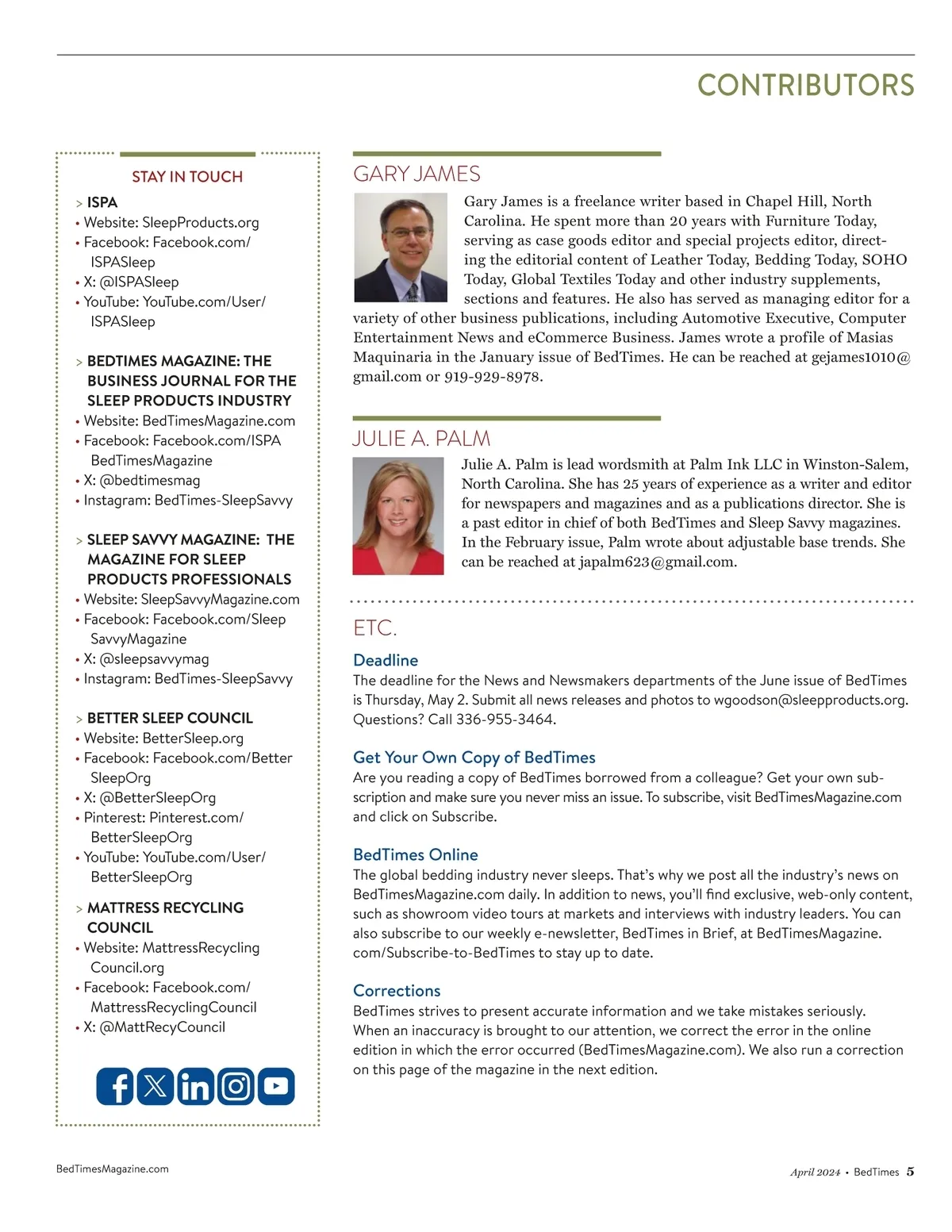 CONTRIBUTORS

STAY IN TOUCH

> ISPA
• Website: SleepProducts.org
• Facebook: Facebook.com/ISPASleep
• X: @ISPASleep
• YouTube: YouTube.com/User/ISPASleep

> BEDTIMES MAGAZINE: THE BUSINESS JOURNAL FOR THE SLEEP PRODUCTS INDUSTRY
• Website: BedTimesMagazine.com
• Facebook: Facebook.com/ISPABedTimesMagazine
• X: @bedtimesmag
• Instagram: BedTimes-SleepSavvy

> SLEEP SAVVY MAGAZINE: THE MAGAZINE FOR SLEEP PRODUCTS PROFESSIONALS
• Website: SleepSavvyMagazine.com
• Facebook: Facebook.com/SleepSavvyMagazine
• X: @sleepsavvymag
• Instagram: BedTimes-SleepSavvy

> BETTER SLEEP COUNCIL
• Website: BetterSleep.org
• Facebook: Facebook.com/BetterSleepOrg
• X: @BetterSleepOrg
• Pinterest: Pinterest.com/BetterSleepOrg
• YouTube: YouTube.com/User/BetterSleepOrg

> MATTRESS RECYCLING COUNCIL
• Website: MattressRecyclingCouncil.org
• Facebook: Facebook.com/MattressRecyclingCouncil
• X: @MattRecyCouncil

GARY JAMES

Gary James is a freelance writer based in Chapel Hill, North Carolina. He spent more than 20 years with Furniture Today, serving as case goods editor and special projects editor, directing the editorial content of Leather Today, Bedding Today, SOHO Today, Global Textiles Today and other industry supplements, sections and features. He also has served as managing editor for a variety of other business publications, including Automotive Executive, Computer Entertainment News and eCommerce Business. James wrote a profile of Masias Maquinaria in the January issue of BedTimes. He can be reached at gejames1010@gmail.com or 919-929-8978.

JULIE A. PALM

Julie A. Palm is lead wordsmith at Palm Ink LLC in Winston-Salem, North Carolina. She has 25 years of experience as a writer and editor for newspapers and magazines and as a publications director. She is a past editor in chief of both BedTimes and Sleep Savvy magazines. In the February issue, Palm wrote about adjustable base trends. She can be reached at japalm623@gmail.com.

ETC.

Deadline
The deadline for the News and Newsmakers departments of the June issue of BedTimes is Thursday, May 2. Submit all news releases and photos to wgoodson@sleepproducts.org. Questions? Call 336-955-3464.

Get Your Own Copy of BedTimes
Are you reading a copy of BedTimes borrowed from a colleague? Get your own subscription and make sure you never miss an issue. To subscribe, visit BedTimesMagazine.com and click on Subscribe.

BedTimes Online
The global bedding industry never sleeps. That's why we post all the industry's news on BedTimesMagazine.com daily. In addition to news, you'll find exclusive, web-only content, such as showroom video tours at markets and interviews with industry leaders. You can also subscribe to our weekly e-newsletter, BedTimes in Brief, at BedTimesMagazine.com/Subscribe-to-BedTimes to stay up to date.

Corrections
BedTimes strives to present accurate information and we take mistakes seriously. When an inaccuracy is brought to our attention, we correct the error in the online edition in which the error occurred (BedTimesMagazine.com). We also run a correction on this page of the magazine in the next edition.

BedTimesMagazine.com

April 2024 • BedTimes 5